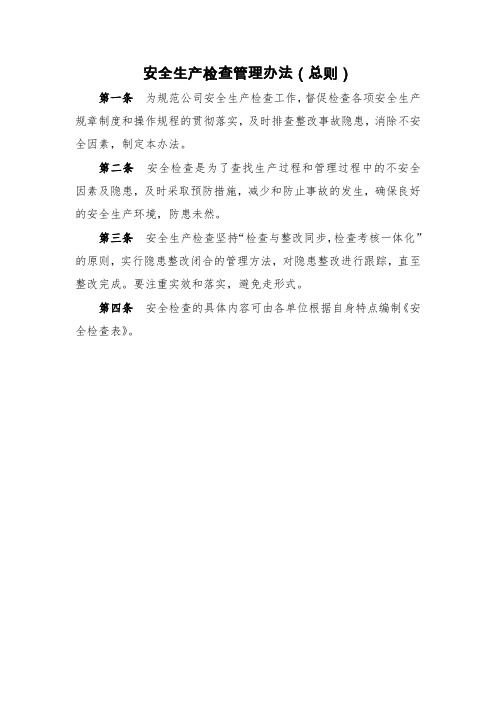 安全生产检查管理办法（总则）

第一条　为规范公司安全生产检查工作，督促检查各项安全生产规章制度和操作规程的贯彻落实，及时排查整改事故隐患，消除不安全因素，制定本办法。

第二条　安全检查是为了查找生产过程和管理过程中的不安全因素及隐患，及时采取预防措施，减少和防止事故的发生，确保良好的安全生产环境，防患未然。

第三条　安全生产检查坚持“检查与整改同步，检查考核一体化”的原则，实行隐患整改闭合的管理方法，对隐患整改进行跟踪，直至整改完成。要注重实效和落实，避免走形式。

第四条　安全检查的具体内容可由各单位根据自身特点编制《安全检查表》。